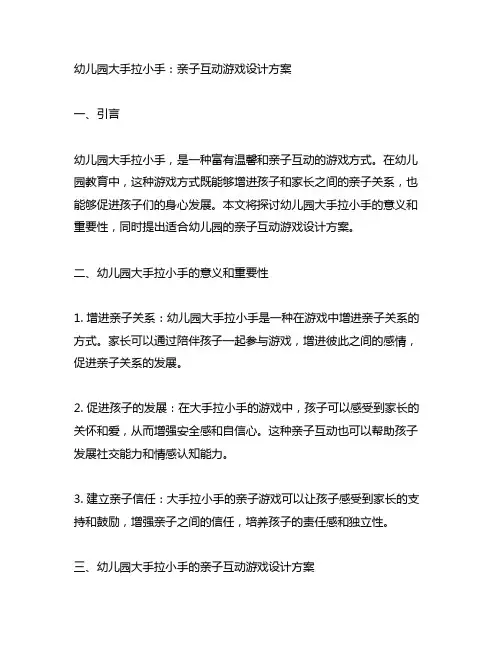 幼儿园大手拉小手：亲子互动游戏设计方案

一、引言

幼儿园大手拉小手，是一种富有温馨和亲子互动的游戏方式。在幼儿园教育中，这种游戏方式既能够增进孩子和家长之间的亲子关系，也能够促进孩子们的身心发展。本文将探讨幼儿园大手拉小手的意义和重要性，同时提出适合幼儿园的亲子互动游戏设计方案。

二、幼儿园大手拉小手的意义和重要性

1. 增进亲子关系：幼儿园大手拉小手是一种在游戏中增进亲子关系的方式。家长可以通过陪伴孩子一起参与游戏，增进彼此之间的感情，促进亲子关系的发展。

2. 促进孩子的发展：在大手拉小手的游戏中，孩子可以感受到家长的关怀和爱，从而增强安全感和自信心。这种亲子互动也可以帮助孩子发展社交能力和情感认知能力。

3. 建立亲子信任：大手拉小手的亲子游戏可以让孩子感受到家长的支持和鼓励，增强亲子之间的信任，培养孩子的责任感和独立性。

三、幼儿园大手拉小手的亲子互动游戏设计方案